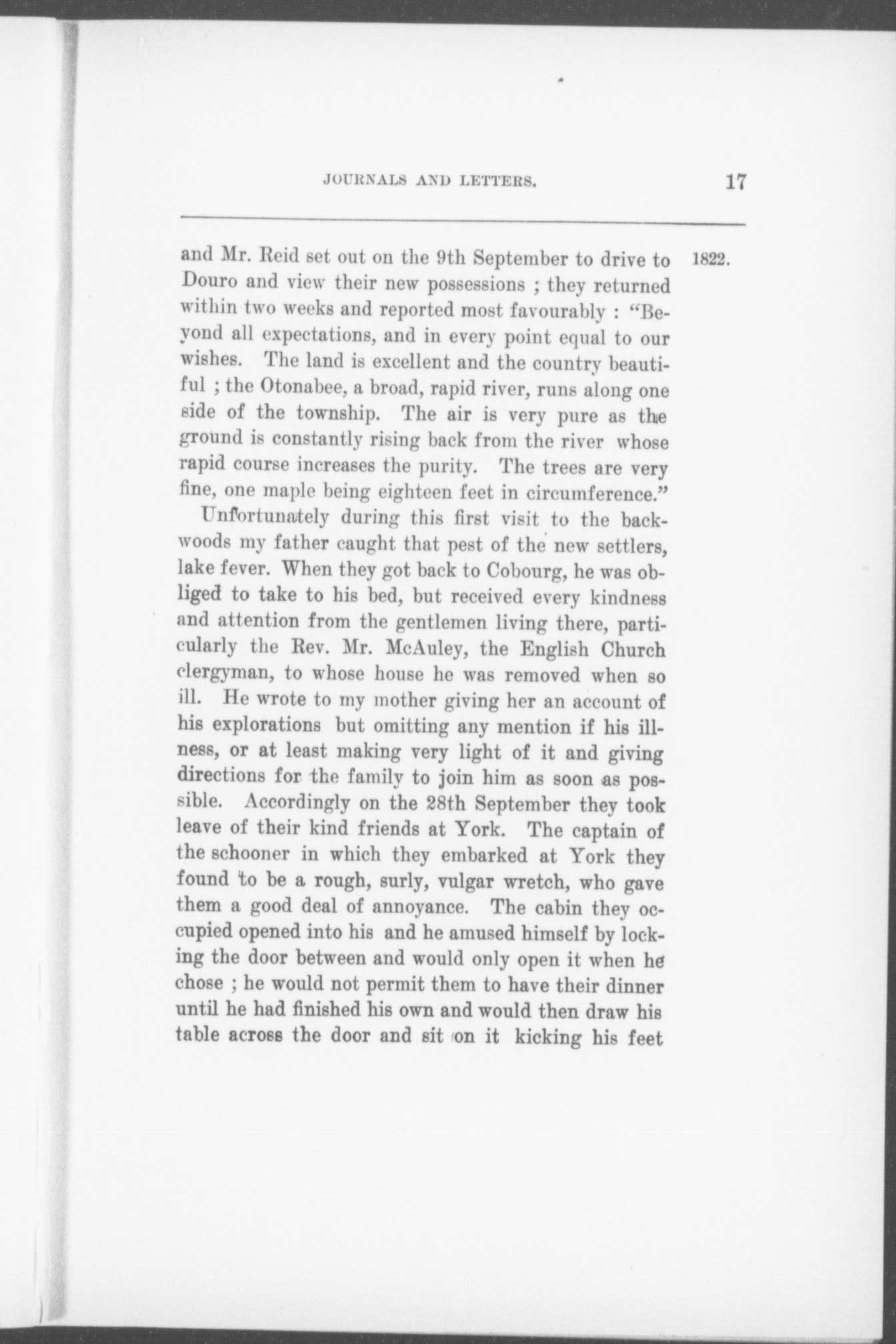 JOURNALS AND LETTERS. 17

1822.

and Mr. Reid set out on the 9th September to drive to Douro and view their new possessions ; they returned within two weeks and reported most favourably : "Beyond all expectations, and in every point equal to our wishes. The land is excellent and the country beautiful ; the Otonabee, a broad, rapid river, runs along one side of the township. The air is very pure as the ground is constantly rising back from the river whose rapid course increases the purity. The trees are very fine, one maple being eighteen feet in circumference."

Unfortunately during this first visit to the backwoods my father caught that pest of the new settlers, lake fever. When they got back to Cobourg, he was obliged to take to his bed, but received every kindness and attention from the gentlemen living there, particularly the Rev. Mr. McAuley, the English Church clergyman, to whose house he was removed when so ill. He wrote to my mother giving her an account of his explorations but omitting any mention if his illness, or at least making very light of it and giving directions for the family to join him as soon as possible. Accordingly on the 28th September they took leave of their kind friends at York. The captain of the schooner in which they embarked at York they found to be a rough, surly, vulgar wretch, who gave them a good deal of annoyance. The cabin they occupied opened into his and he amused himself by locking the door between and would only open it when he chose ; he would not permit them to have their dinner until he had finished his own and would then draw his table across the door and sit on it kicking his feet